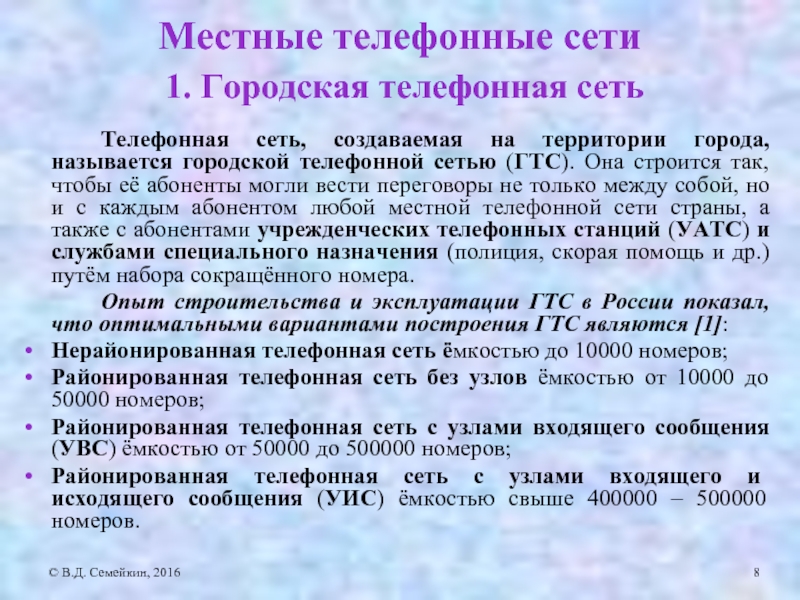 Местные телефонные сети

1. Городская телефонная сеть

Телефонная сеть, создаваемая на территории города, называется городской телефонной сетью (ГТС). Она строится так, чтобы её абоненты могли вести переговоры не только между собой, но и с каждым абонентом любой местной телефонной сети страны, а также с абонентами учрежденческих телефонных станций (УАТС) и службами специального назначения (полиция, скорая помощь и др.) путём набора сокращённого номера.

Опыт строительства и эксплуатации ГТС в России показал, что оптимальными вариантами построения ГТС являются [1]:

• Нерайонированная телефонная сеть ёмкостью до 10000 номеров;
• Районированная телефонная сеть без узлов ёмкостью от 10000 до 50000 номеров;
• Районированная телефонная сеть с узлами входящего сообщения (УВС) ёмкостью от 50000 до 500000 номеров;
• Районированная телефонная сеть с узлами входящего и исходящего сообщения (УИС) ёмкостью свыше 400000 – 500000 номеров.

© В.Д. Семейкин, 2016

8